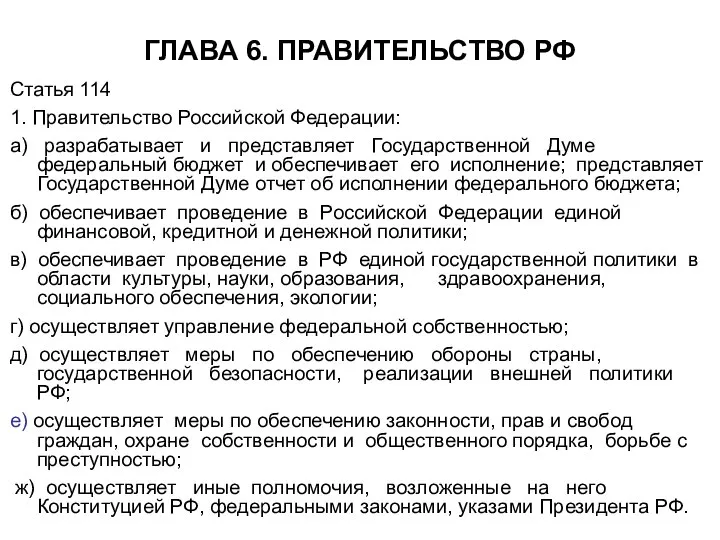 ГЛАВА 6. ПРАВИТЕЛЬСТВО РФ

Статья 114

1. Правительство Российской Федерации:

а) разрабатывает и представляет Государственной Думе федеральный бюджет и обеспечивает его исполнение; представляет Государственной Думе отчет об исполнении федерального бюджета;

б) обеспечивает проведение в Российской Федерации единой финансовой, кредитной и денежной политики;

в) обеспечивает проведение в РФ единой государственной политики в области культуры, науки, образования, здравоохранения, социального обеспечения, экологии;

г) осуществляет управление федеральной собственностью;

д) осуществляет меры по обеспечению обороны страны, государственной безопасности, реализации внешней политики РФ;

е) осуществляет меры по обеспечению законности, прав и свобод граждан, охране собственности и общественного порядка, борьбе с преступностью;

ж) осуществляет иные полномочия, возложенные на него Конституцией РФ, федеральными законами, указами Президента РФ.